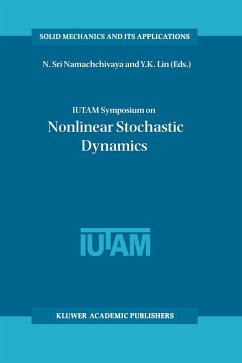 SOLID MECHANICS AND ITS APPLICATIONS

N. Sri Namachchivaya and Y.K. Lin (Eds.)

IUTAM Symposium on
Nonlinear Stochastic Dynamics

IUTAM

KLUWER ACADEMIC PUBLISHERS